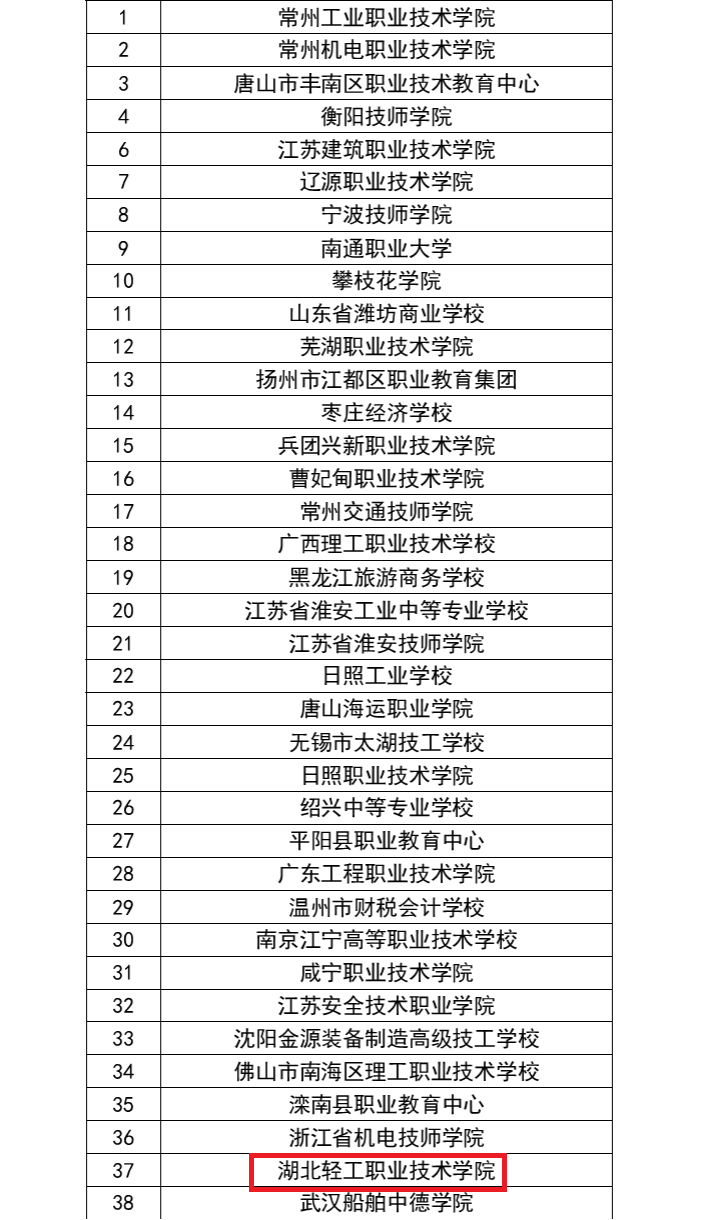 | 1 | 常州工业职业技术学院 |
|---|---|
| 2 | 常州机电职业技术学院 |
| 3 | 唐山市丰南区职业技术教育中心 |
| 4 | 衡阳技师学院 |
| 6 | 江苏建筑职业技术学院 |
| 7 | 辽源职业技术学院 |
| 8 | 宁波技师学院 |
| 9 | 南通职业大学 |
| 10 | 攀枝花学院 |
| 11 | 山东省潍坊商业学校 |
| 12 | 芜湖职业技术学院 |
| 13 | 扬州市江都区职业教育集团 |
| 14 | 枣庄经济学校 |
| 15 | 兵团兴新职业技术学院 |
| 16 | 曹妃甸职业技术学院 |
| 17 | 常州交通技师学院 |
| 18 | 广西理工职业技术学校 |
| 19 | 黑龙江旅游商务学校 |
| 20 | 江苏省淮安工业中等专业学校 |
| 21 | 江苏省淮安技师学院 |
| 22 | 日照工业学校 |
| 23 | 唐山海运职业学院 |
| 24 | 无锡市太湖技工学校 |
| 25 | 日照职业技术学院 |
| 26 | 绍兴中等专业学校 |
| 27 | 平阳县职业教育中心 |
| 28 | 广东工程职业技术学院 |
| 29 | 温州市财税会计学校 |
| 30 | 南京江宁高等职业技术学校 |
| 31 | 咸宁职业技术学院 |
| 32 | 江苏安全技术职业学院 |
| 33 | 沈阳金源装备制造高级技工学校 |
| 34 | 佛山市南海区理工职业技术学校 |
| 35 | 滦南县职业教育中心 |
| 36 | 浙江省机电技师学院 |
| 37 | 湖北轻工职业技术学院 |
| 38 | 武汉船舶中德学院 |